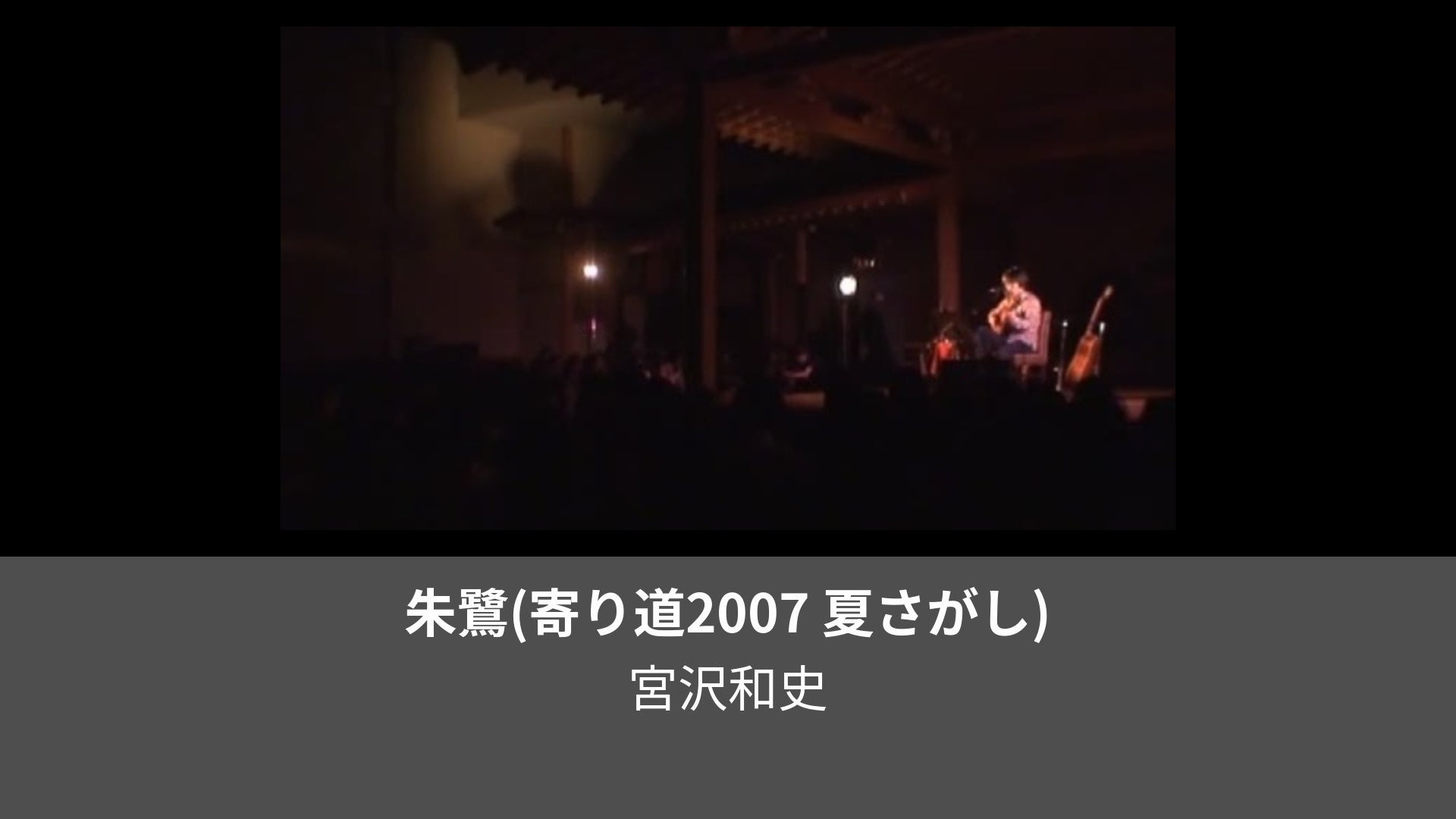 朱鷺(寄り道2007 夏さがし)
宮沢和史